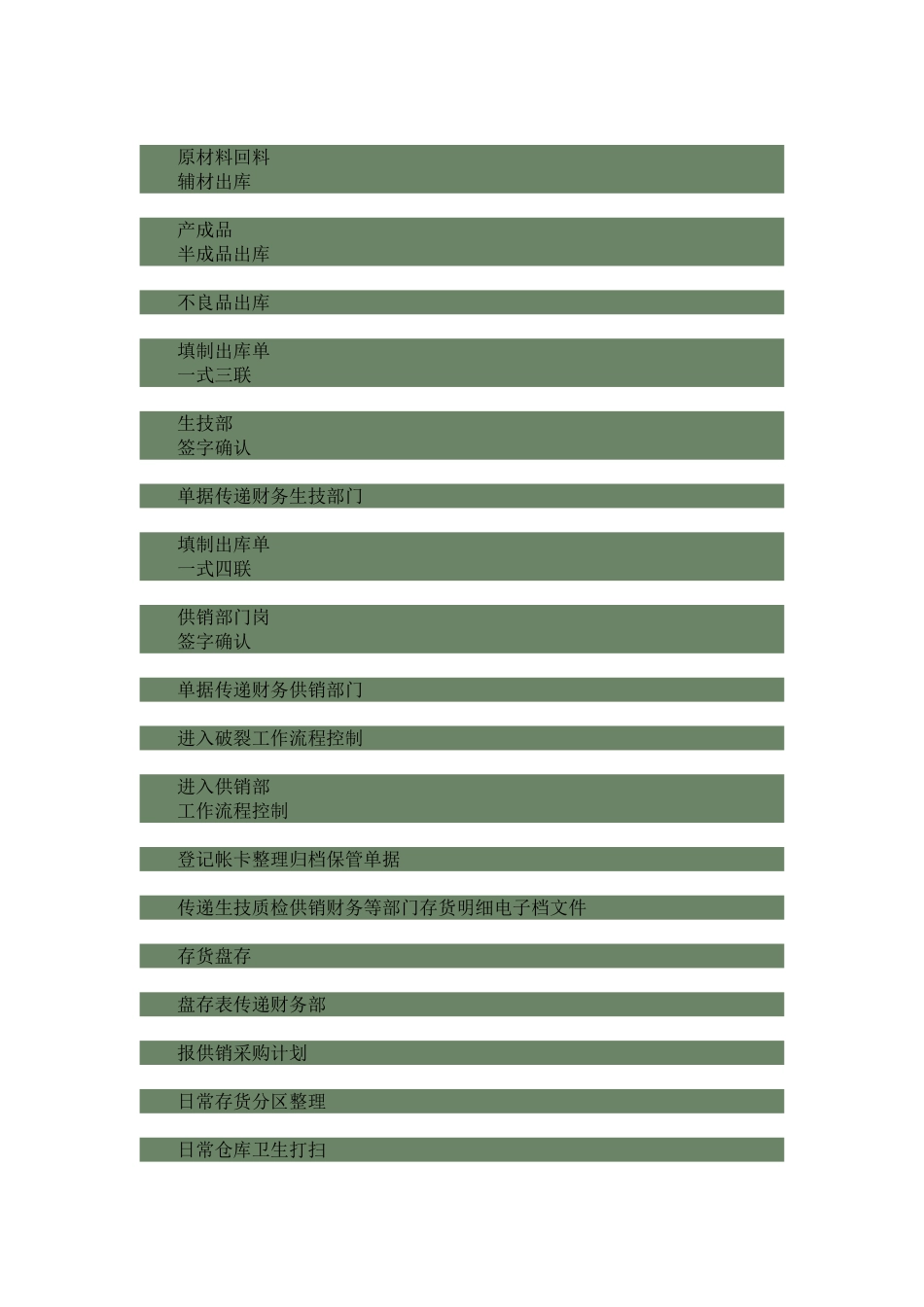 原材料回料
辅材出库

产成品
半成品出库

不良品出库

填制出库单
一式三联

生技部
签字确认

单据传递财务生技部门

填制出库单
一式四联

供销部门岗
签字确认

单据传递财务供销部门

进入破裂工作流程控制

进入供销部
工作流程控制

登记帐卡整理归档保管单据

传递生技质检供销财务等部门存货明细电子档文件

存货盘存

盘存表传递财务部

报供销采购计划

日常存货分区整理

日常仓库卫生打扫